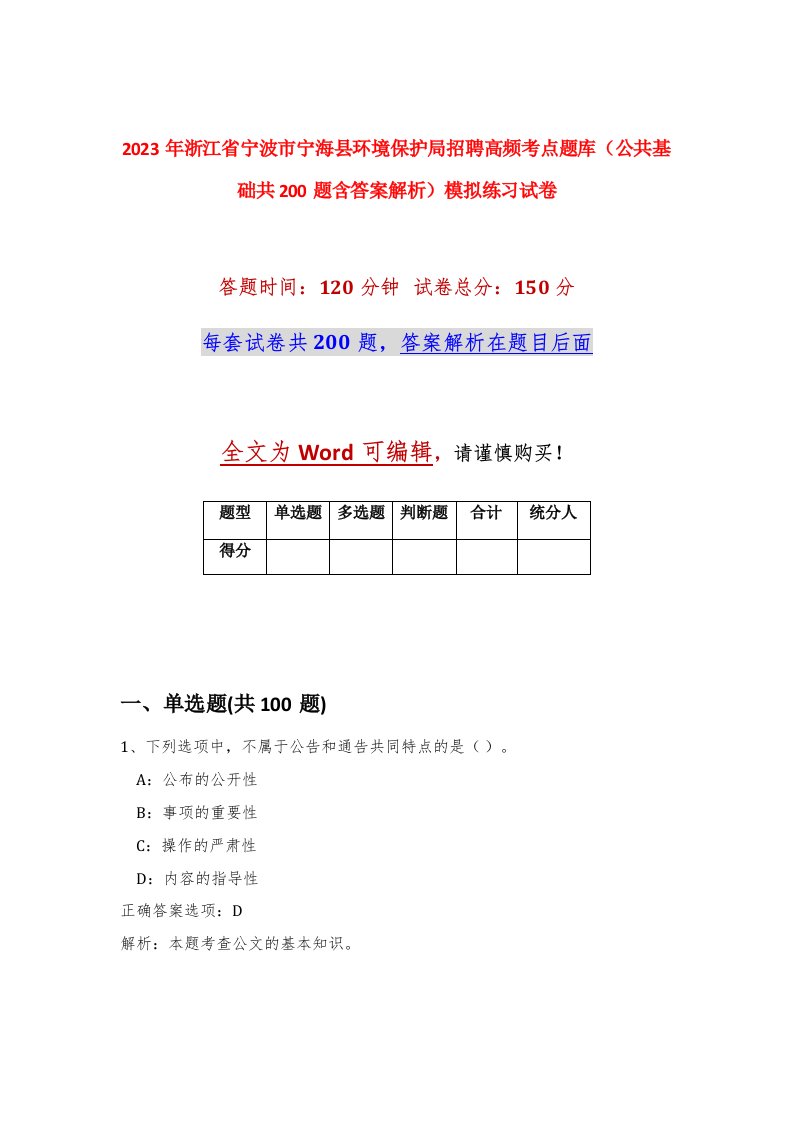 2023 年浙江省宁波市宁海县环境保护局招聘高频考点题库（公共基础共 200 题含答案解析）模拟练习试卷

答题时间：120 分钟 试卷总分：150 分

每套试卷共 200 题，答案解析在题目后面

全文为 Word 可编辑，请谨慎购买！

| 题型 | 单选题 | 多选题 | 判断题 | 合计 | 统分人 |
|---|---|---|---|---|---|
| 得分 | | | | | |

一、单选题(共 100 题)

1、下列选项中，不属于公告和通告共同特点的是（ ）。

A：公布的公开性

B：事项的重要性

C：操作的严肃性

D：内容的指导性

正确答案选项：D

解析：本题考查公文的基本知识。